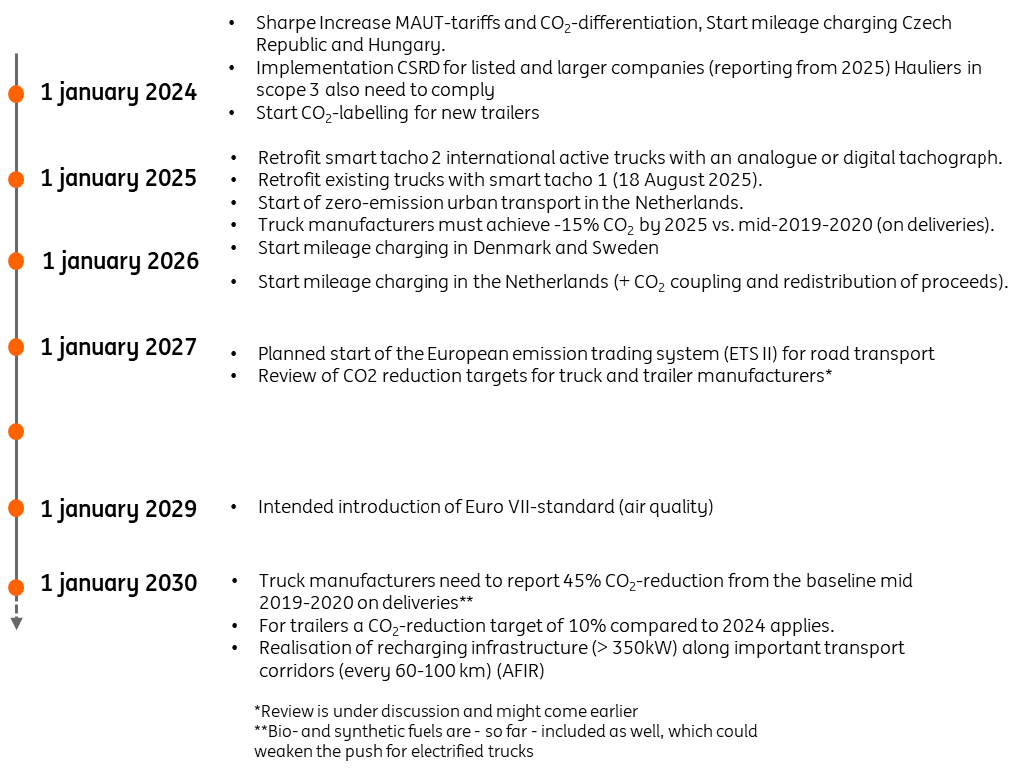 1 january 2024

- Sharpe Increase MAUT-tariffs and $CO_2$-differentiation, Start mileage charging Czech Republic and Hungary.
- Implementation CSRD for listed and larger companies (reporting from 2025) Hauliers in scope 3 also need to comply
- Start $CO_2$-labelling for new trailers

1 january 2025

- Retrofit smart tacho 2 international active trucks with an analogue or digital tachograph.
- Retrofit existing trucks with smart tacho 1 (18 August 2025).
- Start of zero-emission urban transport in the Netherlands.
- Truck manufacturers must achieve -15% $CO_2$ by 2025 vs. mid-2019-2020 (on deliveries).
- Start mileage charging in Denmark and Sweden

1 january 2026

- Start mileage charging in the Netherlands (+ $CO_2$ coupling and redistribution of proceeds).

1 january 2027

- Planned start of the European emission trading system (ETS II) for road transport
- Review of CO2 reduction targets for truck and trailer manufacturers*

1 january 2029

- Intended introduction of Euro VII-standard (air quality)

1 january 2030

- Truck manufacturers need to report 45% $CO_2$-reduction from the baseline mid 2019-2020 on deliveries**
- For trailers a $CO_2$-reduction target of 10% compared to 2024 applies.
- Realisation of recharging infrastructure (> 350kW) along important transport corridors (every 60-100 km) (AFIR)

*Review is under discussion and might come earlier
**Bio- and synthetic fuels are - so far - included as well, which could weaken the push for electrified trucks